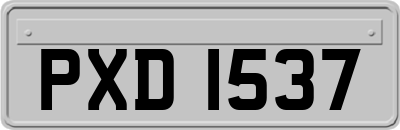 PXD 1537